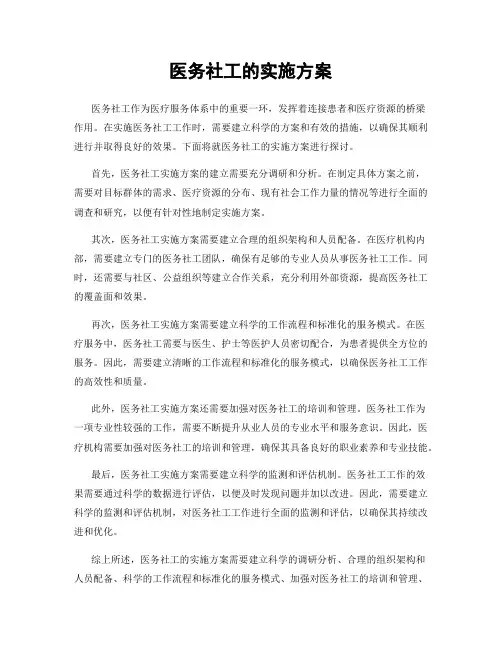 医务社工的实施方案

医务社工作为医疗服务体系中的重要一环，发挥着连接患者和医疗资源的桥梁作用。在实施医务社工工作时，需要建立科学的方案和有效的措施，以确保其顺利进行并取得良好的效果。下面将就医务社工的实施方案进行探讨。

首先，医务社工实施方案的建立需要充分调研和分析。在制定具体方案之前，需要对目标群体的需求、医疗资源的分布、现有社会工作力量的情况等进行全面的调查和研究，以便有针对性地制定实施方案。

其次，医务社工实施方案需要建立合理的组织架构和人员配备。在医疗机构内部，需要建立专门的医务社工团队，确保有足够的专业人员从事医务社工工作。同时，还需要与社区、公益组织等建立合作关系，充分利用外部资源，提高医务社工的覆盖面和效果。

再次，医务社工实施方案需要建立科学的工作流程和标准化的服务模式。在医疗服务中，医务社工需要与医生、护士等医护人员密切配合，为患者提供全方位的服务。因此，需要建立清晰的工作流程和标准化的服务模式，以确保医务社工工作的高效性和质量。

此外，医务社工实施方案还需要加强对医务社工的培训和管理。医务社工作为一项专业性较强的工作，需要不断提升从业人员的专业水平和服务意识。因此，医疗机构需要加强对医务社工的培训和管理，确保其具备良好的职业素养和专业技能。

最后，医务社工实施方案需要建立科学的监测和评估机制。医务社工工作的效果需要通过科学的数据进行评估，以便及时发现问题并加以改进。因此，需要建立科学的监测和评估机制，对医务社工工作进行全面的监测和评估，以确保其持续改进和优化。

综上所述，医务社工的实施方案需要建立科学的调研分析、合理的组织架构和人员配备、科学的工作流程和标准化的服务模式、加强对医务社工的培训和管理、